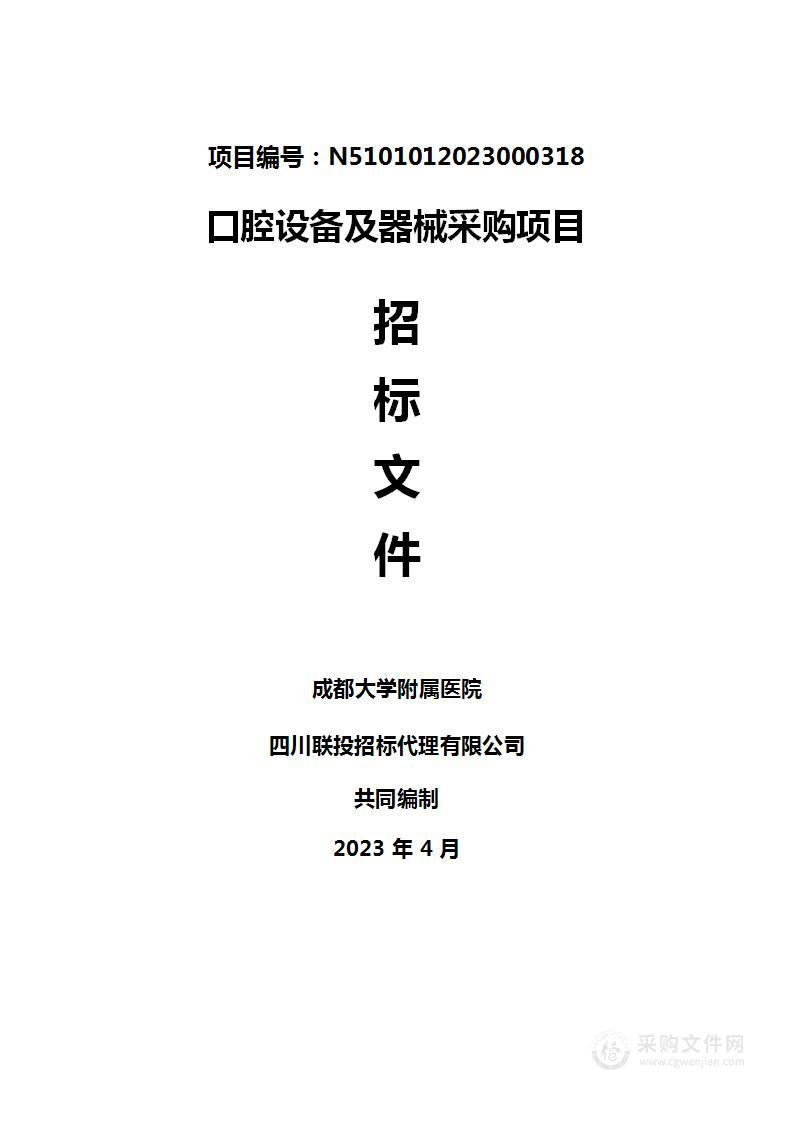 项目编号：N5101012023000318

口腔设备及器械采购项目

招

标

文

件

成都大学附属医院

四川联投招标代理有限公司

共同编制

2023 年 4 月

采购文件网
www.cgwenjian.com